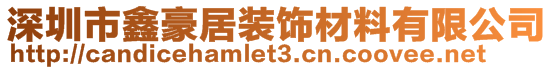 深圳市鑫豪居装饰材料有限公司
http://candicehamlet3.cn.coovee.net